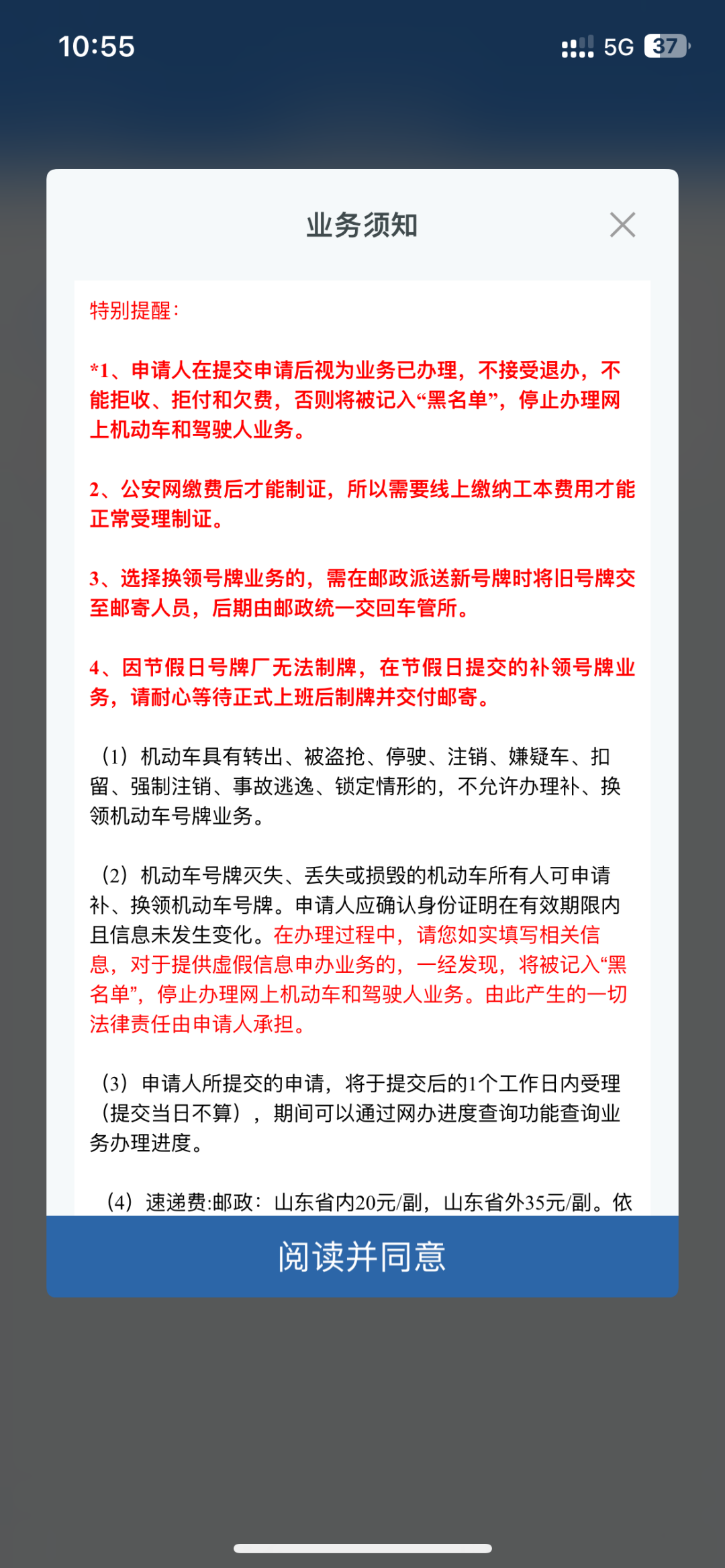 10:55

5G 37

业务须知

特别提醒：

*1、申请人在提交申请后视为业务已办理，不接受退办，不能拒收、拒付和欠费，否则将被记入“黑名单”，停止办理网上机动车和驾驶人业务。

2、公安网缴费后才能制证，所以需要线上缴纳工本费用才能正常受理制证。

3、选择换领号牌业务的，需在邮政派送新号牌时将旧号牌交至邮寄人员，后期由邮政统一交回车管所。

4、因节假日号牌厂无法制牌，在节假日提交的补领号牌业务，请耐心等待正式上班后制牌并交付邮寄。

（1）机动车具有转出、被盗抢、停驶、注销、嫌疑车、扣留、强制注销、事故逃逸、锁定情形的，不允许办理补、换领机动车号牌业务。

（2）机动车号牌灭失、丢失或损毁的机动车所有人可申请补、换领机动车号牌。申请人应确认身份证明在有效期限内且信息未发生变化。在办理过程中，请您如实填写相关信息，对于提供虚假信息申办业务的，一经发现，将被记入“黑名单”，停止办理网上机动车和驾驶人业务。由此产生的一切法律责任由申请人承担。

（3）申请人所提交的申请，将于提交后的1个工作日内受理（提交当日不算），期间可以通过网办进度查询功能查询业务办理进度。

（4）速递费:邮政：山东省内20元/副，山东省外35元/副。依

阅读并同意